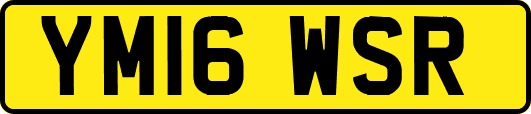 YM16 WSR